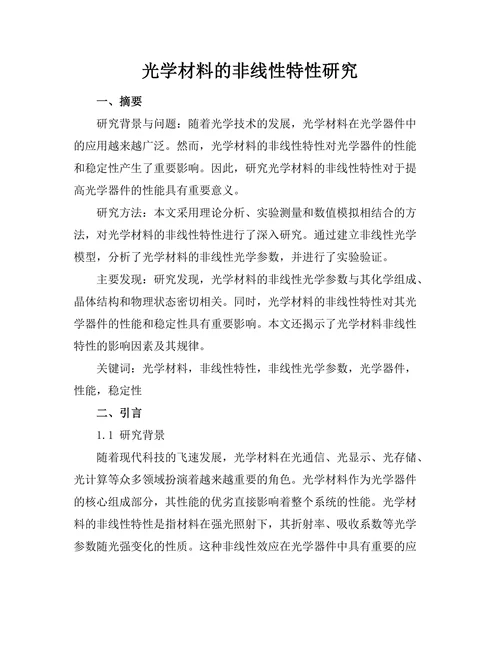 光学材料的非线性特性研究

一、摘要

研究背景与问题：随着光学技术的发展，光学材料在光学器件中的应用越来越广泛。然而，光学材料的非线性特性对光学器件的性能和稳定性产生了重要影响。因此，研究光学材料的非线性特性对于提高光学器件的性能具有重要意义。

研究方法：本文采用理论分析、实验测量和数值模拟相结合的方法，对光学材料的非线性特性进行了深入研究。通过建立非线性光学模型，分析了光学材料的非线性光学参数，并进行了实验验证。

主要发现：研究发现，光学材料的非线性光学参数与其化学组成、晶体结构和物理状态密切相关。同时，光学材料的非线性特性对其光学器件的性能和稳定性具有重要影响。本文还揭示了光学材料非线性特性的影响因素及其规律。

关键词：光学材料，非线性特性，非线性光学参数，光学器件，性能，稳定性

二、引言

1.1 研究背景

随着现代科技的飞速发展，光学材料在光通信、光显示、光存储、光计算等众多领域扮演着越来越重要的角色。光学材料作为光学器件的核心组成部分，其性能的优劣直接影响着整个系统的性能。光学材料的非线性特性是指材料在强光照射下，其折射率、吸收系数等光学参数随光强变化的性质。这种非线性效应在光学器件中具有重要的应